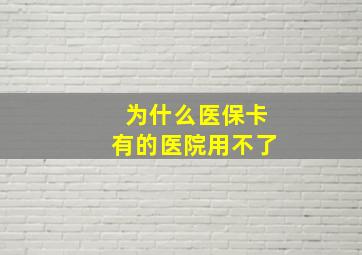 为什么医保卡
有的医院用不了